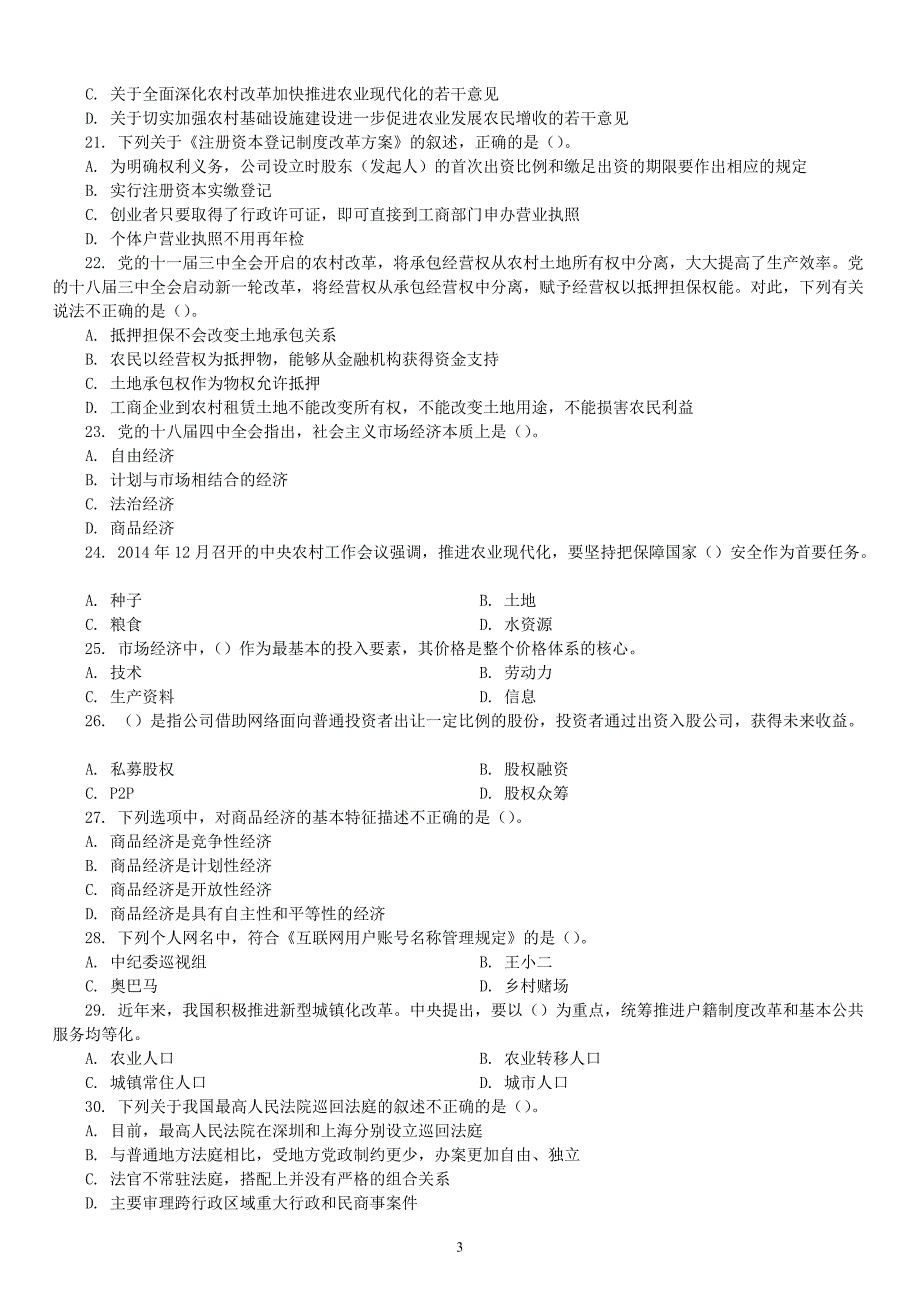 C. 关于全面深化农村改革加快推进农业现代化的若干意见
D. 关于切实加强农村基础设施建设进一步促进农业发展农民增收的若干意见
21. 下列关于《注册资本登记制度改革方案》的叙述，正确的是（）。
A. 为明确权利义务，公司设立时股东（发起人）的首次出资比例和缴足出资的期限要作出相应的规定
B. 实行注册资本实缴登记
C. 创业者只要取得了行政许可证，即可直接到工商部门申办营业执照
D. 个体户营业执照不用再年检
22. 党的十一届三中全会开启的农村改革，将承包经营权从农村土地所有权中分离，大大提高了生产效率。党的十八届三中全会启动新一轮改革，将经营权从承包经营权中分离，赋予经营权以抵押担保权能。对此，下列有关说法不正确的是（）。
A. 抵押担保不会改变土地承包关系
B. 农民以经营权为抵押物，能够从金融机构获得资金支持
C. 土地承包权作为物权允许抵押
D. 工商企业到农村租赁土地不能改变所有权，不能改变土地用途，不能损害农民利益
23. 党的十八届四中全会指出，社会主义市场经济本质上是（）。
A. 自由经济
B. 计划与市场相结合的经济
C. 法治经济
D. 商品经济
24. 2014 年 12 月召开的中央农村工作会议强调，推进农业现代化，要坚持把保障国家（）安全作为首要任务。
A. 种子
B. 土地
C. 粮食
D. 水资源
25. 市场经济中，（）作为最基本的投入要素，其价格是整个价格体系的核心。
A. 技术
B. 劳动力
C. 生产资料
D. 信息
26. （）是指公司借助网络面向普通投资者出让一定比例的股份，投资者通过出资入股公司，获得未来收益。
A. 私募股权
B. 股权融资
C. P2P
D. 股权众筹
27. 下列选项中，对商品经济的基本特征描述不正确的是（）。
A. 商品经济是竞争性经济
B. 商品经济是计划性经济
C. 商品经济是开放性经济
D. 商品经济是具有自主性和平等性的经济
28. 下列个人网名中，符合《互联网用户账号名称管理规定》的是（）。
A. 中纪委巡视组
B. 王小二
C. 奥巴马
D. 乡村赌场
29. 近年来，我国积极推进新型城镇化改革。中央提出，要以（）为重点，统筹推进户籍制度改革和基本公共服务均等化。
A. 农业人口
B. 农业转移人口
C. 城镇常住人口
D. 城市人口
30. 下列关于我国最高人民法院巡回法庭的叙述不正确的是（）。
A. 目前，最高人民法院在深圳和上海分别设立巡回法庭
B. 与普通地方法庭相比，受地方党政制约更少，办案更加自由、独立
C. 法官不常驻法庭，搭配上并没有严格的组合关系
D. 主要审理跨行政区域重大行政和民商事案件

3